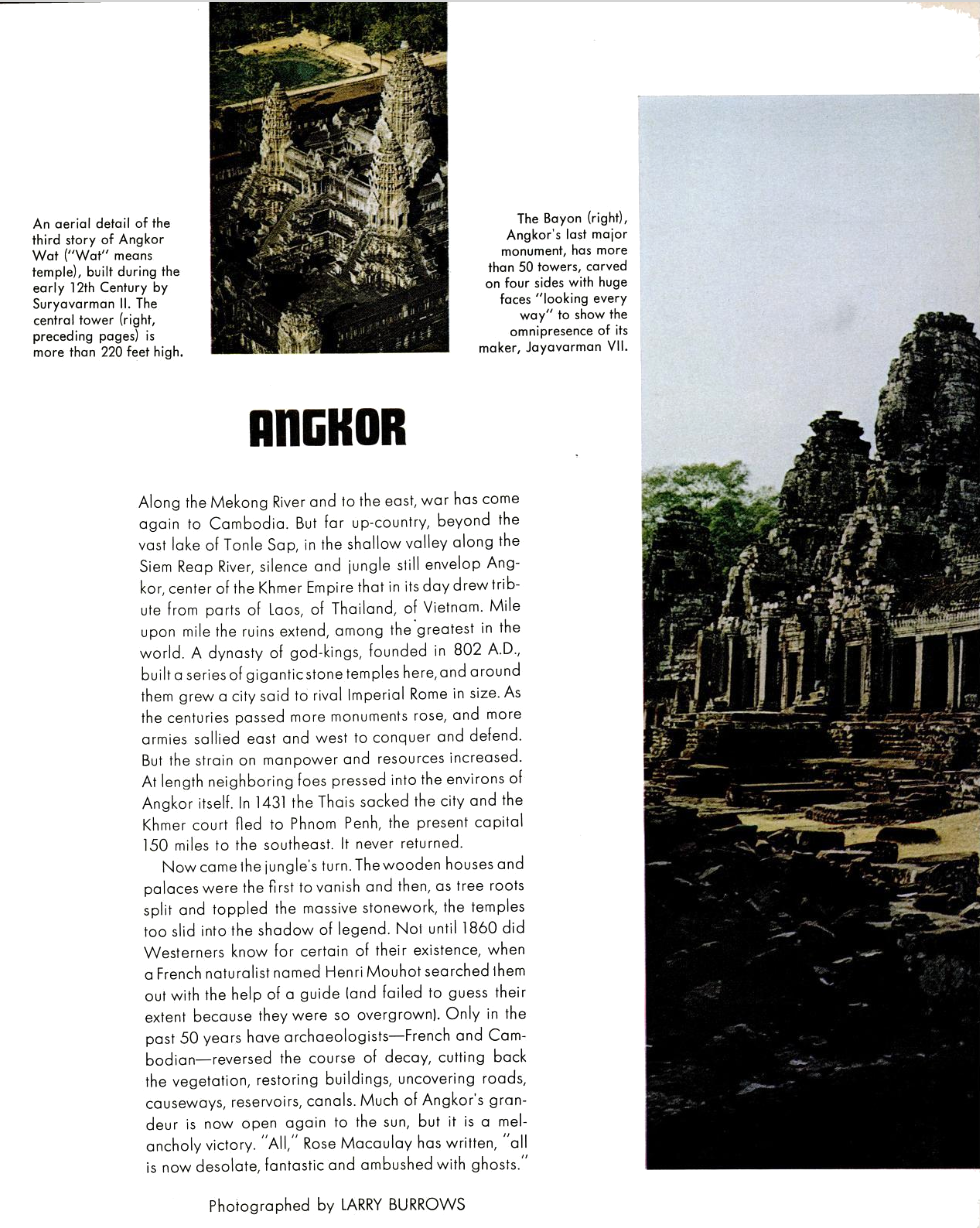 An aerial detail of the third story of Angkor Wat ("Wat" means temple), built during the early 12th Century by Suryavarman II. The central tower (right, preceding pages) is more than 220 feet high.

The Bayon (right), Angkor's last major monument, has more than 50 towers, carved on four sides with huge faces "looking every way" to show the omnipresence of its maker, Jayavarman VII.

ANGKOR

Along the Mekong River and to the east, war has come again to Cambodia. But far up-country, beyond the vast lake of Tonle Sap, in the shallow valley along the Siem Reap River, silence and jungle still envelop Angkor, center of the Khmer Empire that in its day drew tribute from parts of Laos, of Thailand, of Vietnam. Mile upon mile the ruins extend, among the greatest in the world. A dynasty of god-kings, founded in 802 A.D., built a series of gigantic stone temples here, and around them grew a city said to rival Imperial Rome in size. As the centuries passed more monuments rose, and more armies sallied east and west to conquer and defend. But the strain on manpower and resources increased. At length neighboring foes pressed into the environs of Angkor itself. In 1431 the Thais sacked the city and the Khmer court fled to Phnom Penh, the present capital 150 miles to the southeast. It never returned.

Now came the jungle's turn. The wooden houses and palaces were the first to vanish and then, as tree roots split and toppled the massive stonework, the temples too slid into the shadow of legend. Not until 1860 did Westerners know for certain of their existence, when a French naturalist named Henri Mouhot searched them out with the help of a guide (and failed to guess their extent because they were so overgrown). Only in the past 50 years have archaeologists—French and Cambodian—reversed the course of decay, cutting back the vegetation, restoring buildings, uncovering roads, causeways, reservoirs, canals. Much of Angkor's grandeur is now open again to the sun, but it is a melancholy victory. "All," Rose Macaulay has written, "all is now desolate, fantastic and ambushed with ghosts."

Photographed by LARRY BURROWS